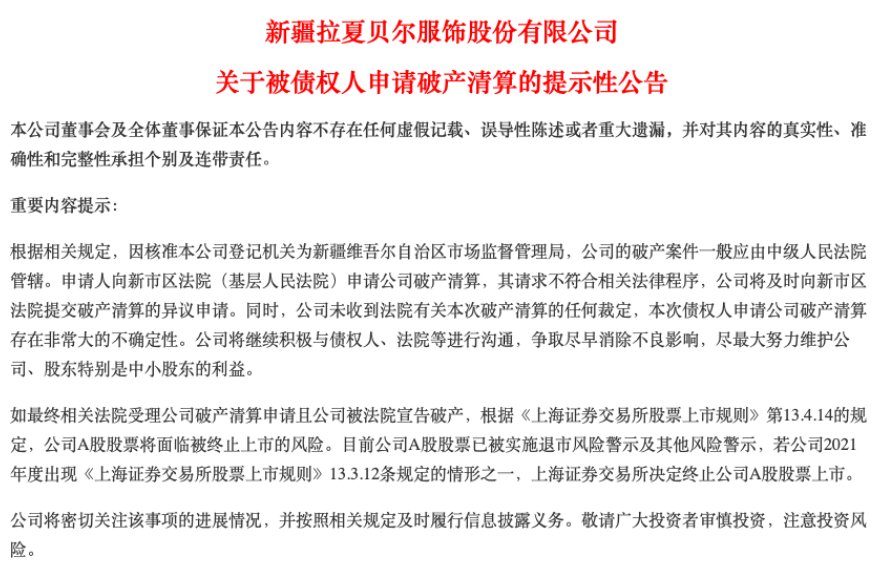 新疆拉夏贝尔服饰股份有限公司

关于被债权人申请破产清算的提示性公告

本公司董事会及全体董事保证本公告内容不存在任何虚假记载、误导性陈述或者重大遗漏，并对其内容的真实性、准确性和完整性承担个别及连带责任。

重要内容提示：

根据相关规定，因核准本公司登记机关为新疆维吾尔自治区市场监督管理局，公司的破产案件一般应由中级人民法院管辖。申请人向新市区法院（基层人民法院）申请公司破产清算，其请求不符合相关法律程序，公司将及时向新市区法院提交破产清算的异议申请。同时，公司未收到法院有关本次破产清算的任何裁定，本次债权人申请公司破产清算存在非常大的不确定性。公司将继续积极与债权人、法院等进行沟通，争取尽早消除不良影响，尽最大努力维护公司、股东特别是中小股东的利益。

如最终相关法院受理公司破产清算申请且公司被法院宣告破产，根据《上海证券交易所股票上市规则》第13.4.14的规定，公司A股股票将面临被终止上市的风险。目前公司A股股票已被实施退市风险警示及其他风险警示，若公司2021年度出现《上海证券交易所股票上市规则》13.3.12条规定的情形之一，上海证券交易所决定终止公司A股股票上市。

公司将密切关注该事项的进展情况，并按照相关规定及时履行信息披露义务。敬请广大投资者审慎投资，注意投资风险。